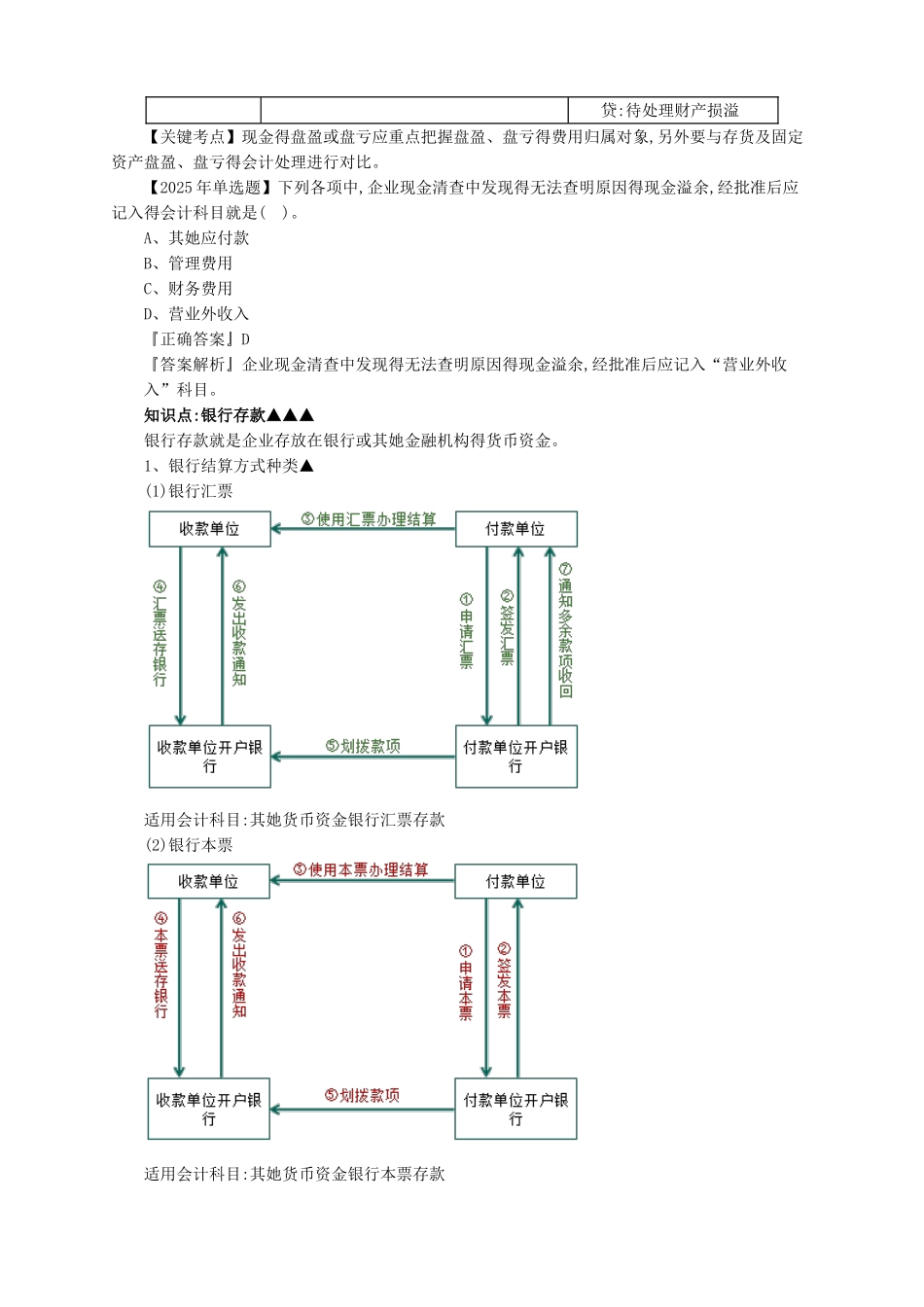 | | | 贷:待处理财产损溢 |
|---|---|---|

【关键考点】现金得盘盈或盘亏应重点把握盘盈、盘亏得费用归属对象,另外要与存货及固定资产盘盈、盘亏得会计处理进行对比。

【2025年单选题】下列各项中,企业现金清查中发现得无法查明原因得现金溢余,经批准后应记入得会计科目就是( )。

A、其她应付款

B、管理费用

C、财务费用

D、营业外收入

『正确答案』D

『答案解析』企业现金清查中发现得无法查明原因得现金溢余,经批准后应记入“营业外收入”科目。

知识点:银行存款▲▲▲

银行存款就是企业存放在银行或其她金融机构得货币资金。

1、银行结算方式种类▲

(1)银行汇票

收款单位

③使用汇票办理结算

付款单位

④汇票送存银行

⑥发出收款通知

①申请汇票

②签发汇票

⑦通知多余款项收回

收款单位开户银行

⑤划拨款项

付款单位开户银行

适用会计科目:其她货币资金银行汇票存款

(2)银行本票

收款单位

③使用本票办理结算

付款单位

④本票送存银行

⑥发出收款通知

①申请本票

②签发本票

收款单位开户银行

⑤划拨款项

付款单位开户银行

适用会计科目:其她货币资金银行本票存款